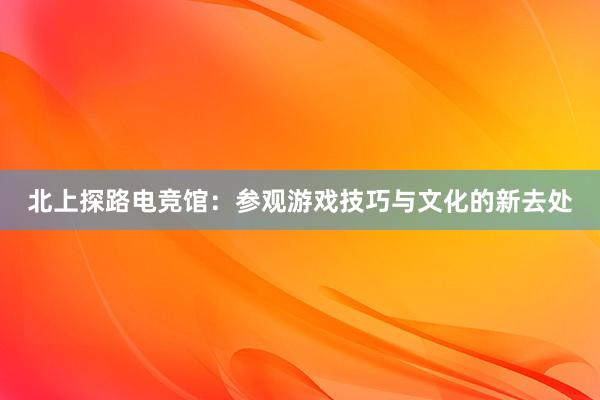 北上探路电竞馆：参观游戏技巧与文化的新去处